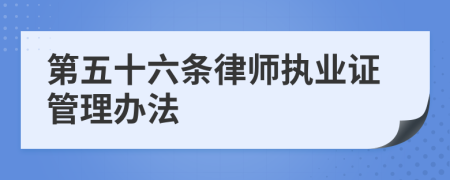 第五十六条律师执业证管理办法